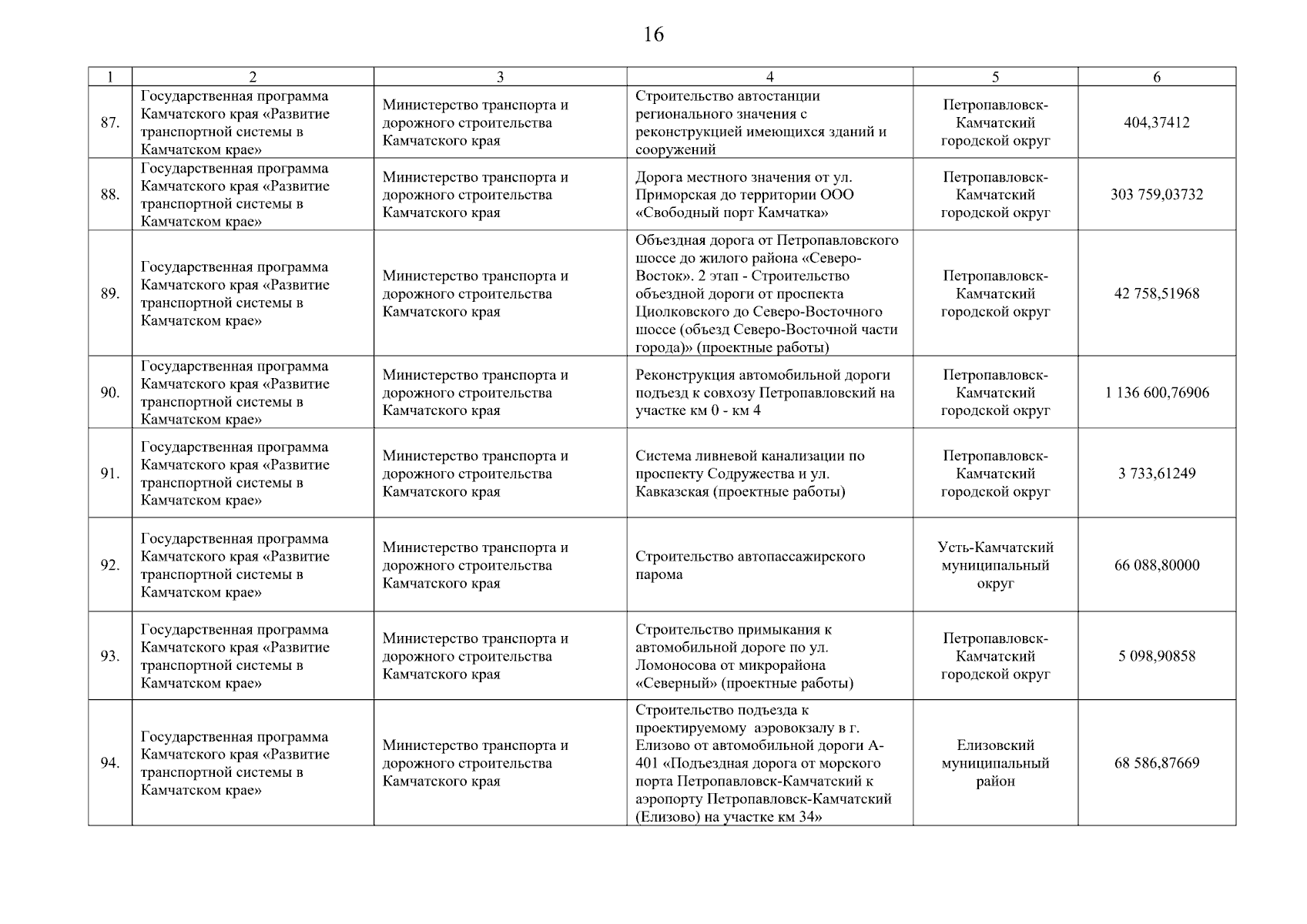 16

| 1 | 2 | 3 | 4 | 5 | 6 |
|---|---|---|---|---|---|
| 87. | Государственная программа Камчатского края «Развитие транспортной системы в Камчатском крае» | Министерство транспорта и дорожного строительства Камчатского края | Строительство автостанции регионального значения с реконструкцией имеющихся зданий и сооружений | Петропавловск-Камчатский городской округ | 404,37412 |
| 88. | Государственная программа Камчатского края «Развитие транспортной системы в Камчатском крае» | Министерство транспорта и дорожного строительства Камчатского края | Дорога местного значения от ул. Приморская до территории ООО «Свободный порт Камчатка» | Петропавловск-Камчатский городской округ | 303 759,03732 |
| 89. | Государственная программа Камчатского края «Развитие транспортной системы в Камчатском крае» | Министерство транспорта и дорожного строительства Камчатского края | Объездная дорога от Петропавловского шоссе до жилого района «Северо-Восток». 2 этап - Строительство объездной дороги от проспекта Циолковского до Северо-Восточного шоссе (объезд Северо-Восточной части города)» (проектные работы) | Петропавловск-Камчатский городской округ | 42 758,51968 |
| 90. | Государственная программа Камчатского края «Развитие транспортной системы в Камчатском крае» | Министерство транспорта и дорожного строительства Камчатского края | Реконструкция автомобильной дороги подъезд к совхозу Петропавловский на участке км 0 - км 4 | Петропавловск-Камчатский городской округ | 1 136 600,76906 |
| 91. | Государственная программа Камчатского края «Развитие транспортной системы в Камчатском крае» | Министерство транспорта и дорожного строительства Камчатского края | Система ливневой канализации по проспекту Содружества и ул. Кавказская (проектные работы) | Петропавловск-Камчатский городской округ | 3 733,61249 |
| 92. | Государственная программа Камчатского края «Развитие транспортной системы в Камчатском крае» | Министерство транспорта и дорожного строительства Камчатского края | Строительство автопассажирского парома | Усть-Камчатский муниципальный округ | 66 088,80000 |
| 93. | Государственная программа Камчатского края «Развитие транспортной системы в Камчатском крае» | Министерство транспорта и дорожного строительства Камчатского края | Строительство примыкания к автомобильной дороге по ул. Ломоносова от микрорайона «Северный» (проектные работы) | Петропавловск-Камчатский городской округ | 5 098,90858 |
| 94. | Государственная программа Камчатского края «Развитие транспортной системы в Камчатском крае» | Министерство транспорта и дорожного строительства Камчатского края | Строительство подъезда к проектируемому аэровокзалу в г. Елизово от автомобильной дороги А-401 «Подъездная дорога от морского порта Петропавловск-Камчатский к аэропорту Петропавловск-Камчатский (Елизово) на участке км 34» | Елизовский муниципальный район | 68 586,87669 |